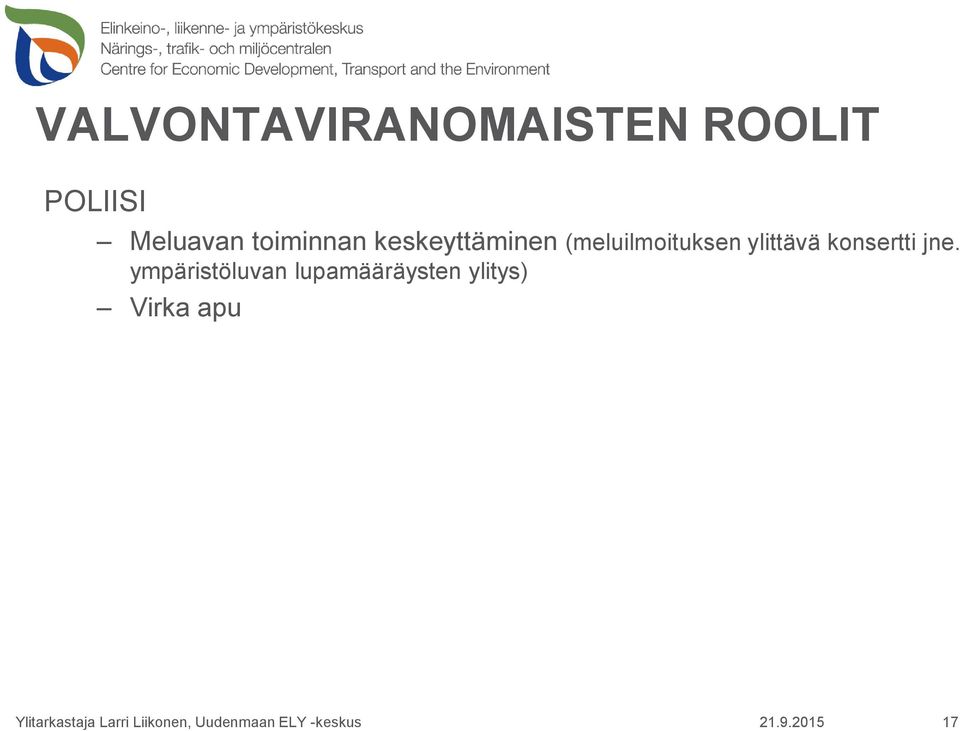 Elinkeino-, liikenne- ja ympäristökeskus
Närings-, trafik- och miljöcentralen
Centre for Economic Development, Transport and the Environment

VALVONTAVIRANOMAISTEN ROOLIT

POLIISI
– Meluavan toiminnan keskeyttäminen (meluilmoituksen ylittävä konsertti jne. ympäristöluvan lupamääräysten ylitys)
– Virka apu

Ylitarkastaja Larri Liikonen, Uudenmaan ELY -keskus
21.9.2015
17